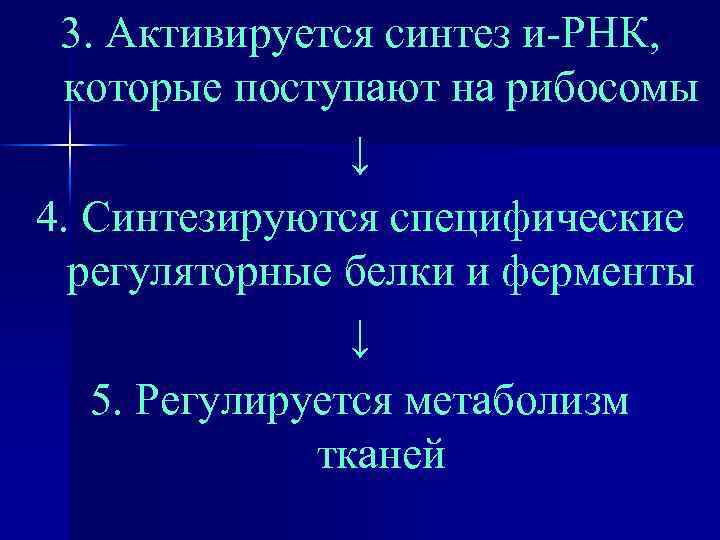 3. Активируется синтез и-РНК, которые поступают на рибосомы

↓

4. Синтезируются специфические регуляторные белки и ферменты

↓

5. Регулируется метаболизм тканей